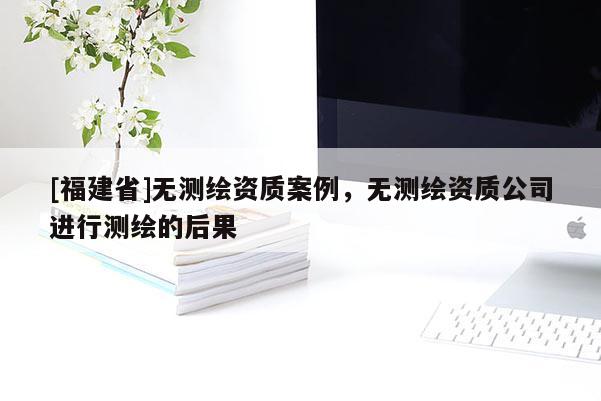 [福建省]无测绘资质案例，无测绘资质公司进行测绘的后果